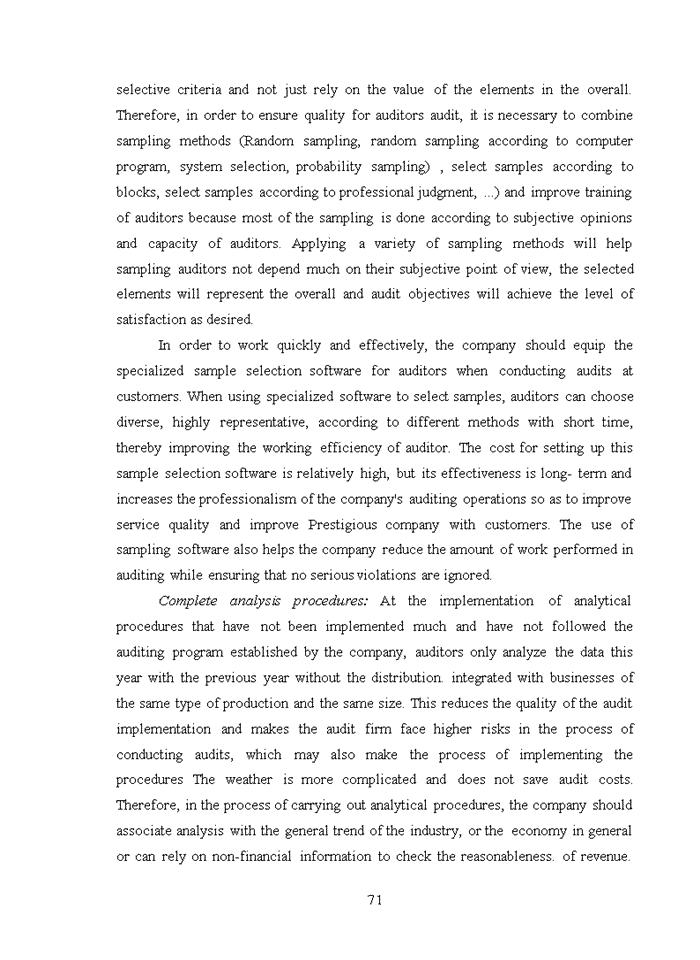 selective criteria and not just rely on the value of the elements in the overall. Therefore, in order to ensure quality for auditors audit, it is necessary to combine sampling methods (Random sampling, random sampling according to computer program, system selection, probability sampling) , select samples according to blocks, select samples according to professional judgment, ...) and improve training of auditors because most of the sampling is done according to subjective opinions and capacity of auditors. Applying a variety of sampling methods will help sampling auditors not depend much on their subjective point of view, the selected elements will represent the overall and audit objectives will achieve the level of satisfaction as desired.

In order to work quickly and effectively, the company should equip the specialized sample selection software for auditors when conducting audits at customers. When using specialized software to select samples, auditors can choose diverse, highly representative, according to different methods with short time, thereby improving the working efficiency of auditor. The cost for setting up this sample selection software is relatively high, but its effectiveness is long- term and increases the professionalism of the company's auditing operations so as to improve service quality and improve Prestigious company with customers. The use of sampling software also helps the company reduce the amount of work performed in auditing while ensuring that no serious violations are ignored.

Complete analysis procedures: At the implementation of analytical procedures that have not been implemented much and have not followed the auditing program established by the company, auditors only analyze the data this year with the previous year without the distribution. integrated with businesses of the same type of production and the same size. This reduces the quality of the audit implementation and makes the audit firm face higher risks in the process of conducting audits, which may also make the process of implementing the procedures The weather is more complicated and does not save audit costs. Therefore, in the process of carrying out analytical procedures, the company should associate analysis with the general trend of the industry, or the economy in general or can rely on non-financial information to check the reasonableness. of revenue.

71